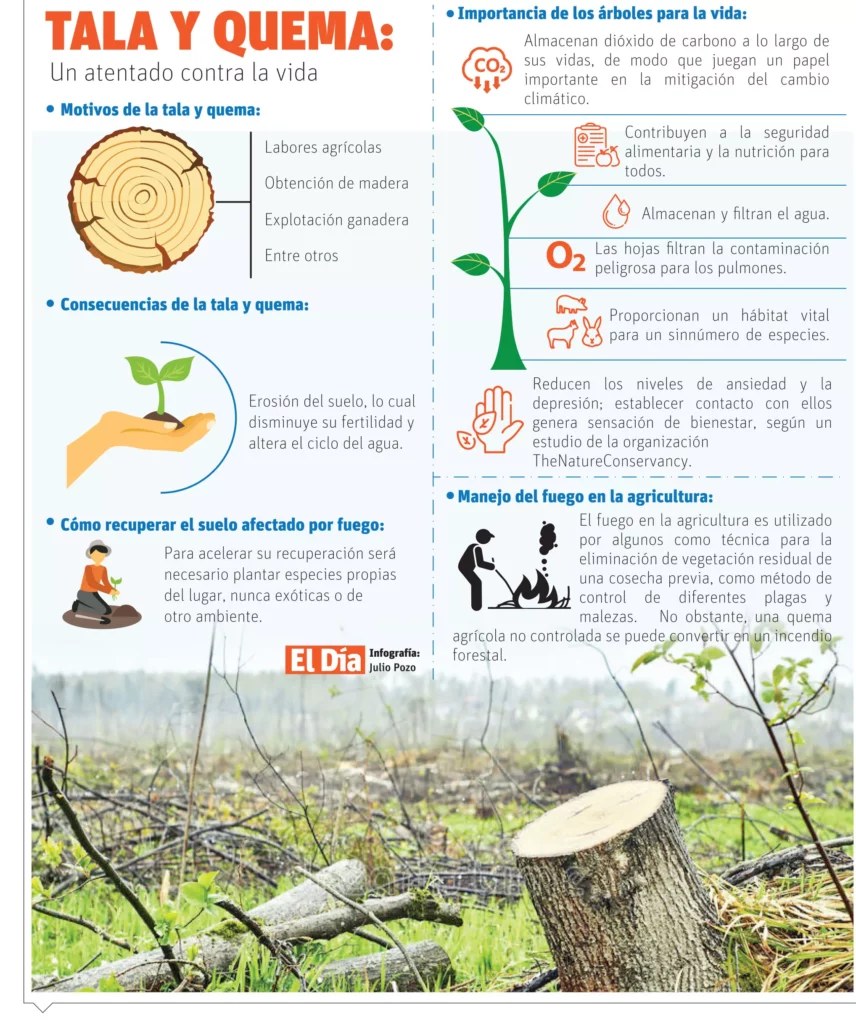 TALA Y QUEMA:
Un atentado contra la vida

• Motivos de la tala y quema:

Labores agrícolas
Obtención de madera
Explotación ganadera
Entre otros

• Consecuencias de la tala y quema:

Erosión del suelo, lo cual disminuye su fertilidad y altera el ciclo del agua.

• Cómo recuperar el suelo afectado por fuego:

Para acelerar su recuperación será necesario plantar especies propias del lugar, nunca exóticas o de otro ambiente.

El Día Infografía: Julio Pozo

• Importancia de los árboles para la vida:

$CO_2$

Almacenan dióxido de carbono a lo largo de sus vidas, de modo que juegan un papel importante en la mitigación del cambio climático.

Contribuyen a la seguridad alimentaria y la nutrición para todos.

Almacenan y filtran el agua.

$O_2$

Las hojas filtran la contaminación peligrosa para los pulmones.

Proporcionan un hábitat vital para un sinnúmero de especies.

Reducen los niveles de ansiedad y la depresión; establecer contacto con ellos genera sensación de bienestar, según un estudio de la organización TheNatureConservancy.

• Manejo del fuego en la agricultura:

El fuego en la agricultura es utilizado por algunos como técnica para la eliminación de vegetación residual de una cosecha previa, como método de control de diferentes plagas y malezas. No obstante, una quema agrícola no controlada se puede convertir en un incendio forestal.